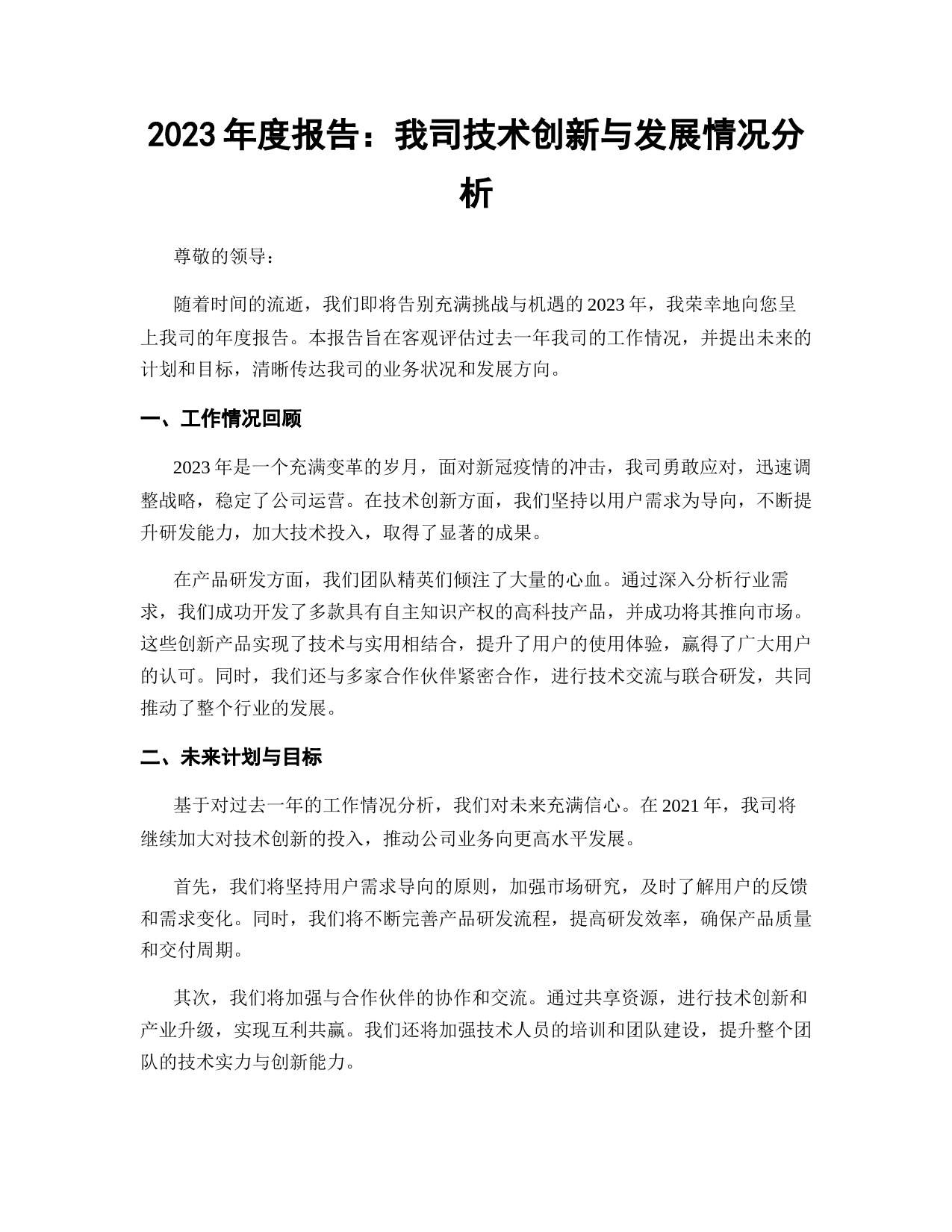 2023 年度报告：我司技术创新与发展情况分析

尊敬的领导：

随着时间的流逝，我们即将告别充满挑战与机遇的 2023 年，我荣幸地向您呈上我司的年度报告。本报告旨在客观评估过去一年我司的工作情况，并提出未来的计划和目标，清晰传达我司的业务状况和发展方向。

一、工作情况回顾

2023 年是一个充满变革的岁月，面对新冠疫情的冲击，我司勇敢应对，迅速调整战略，稳定了公司运营。在技术创新方面，我们坚持以用户需求为导向，不断提升研发能力，加大技术投入，取得了显著的成果。

在产品研发方面，我们团队精英们倾注了大量的心血。通过深入分析行业需求，我们成功开发了多款具有自主知识产权的高科技产品，并成功将其推向市场。这些创新产品实现了技术与实用相结合，提升了用户的使用体验，赢得了广大用户的认可。同时，我们还与多家合作伙伴紧密合作，进行技术交流与联合研发，共同推动了整个行业的发展。

二、未来计划与目标

基于对过去一年的工作情况分析，我们对未来充满信心。在 2021 年，我司将继续加大对技术创新的投入，推动公司业务向更高水平发展。

首先，我们将坚持用户需求导向的原则，加强市场研究，及时了解用户的反馈和需求变化。同时，我们将不断完善产品研发流程，提高研发效率，确保产品质量和交付周期。

其次，我们将加强与合作伙伴的协作和交流。通过共享资源，进行技术创新和产业升级，实现互利共赢。我们还将加强技术人员的培训和团队建设，提升整个团队的技术实力与创新能力。